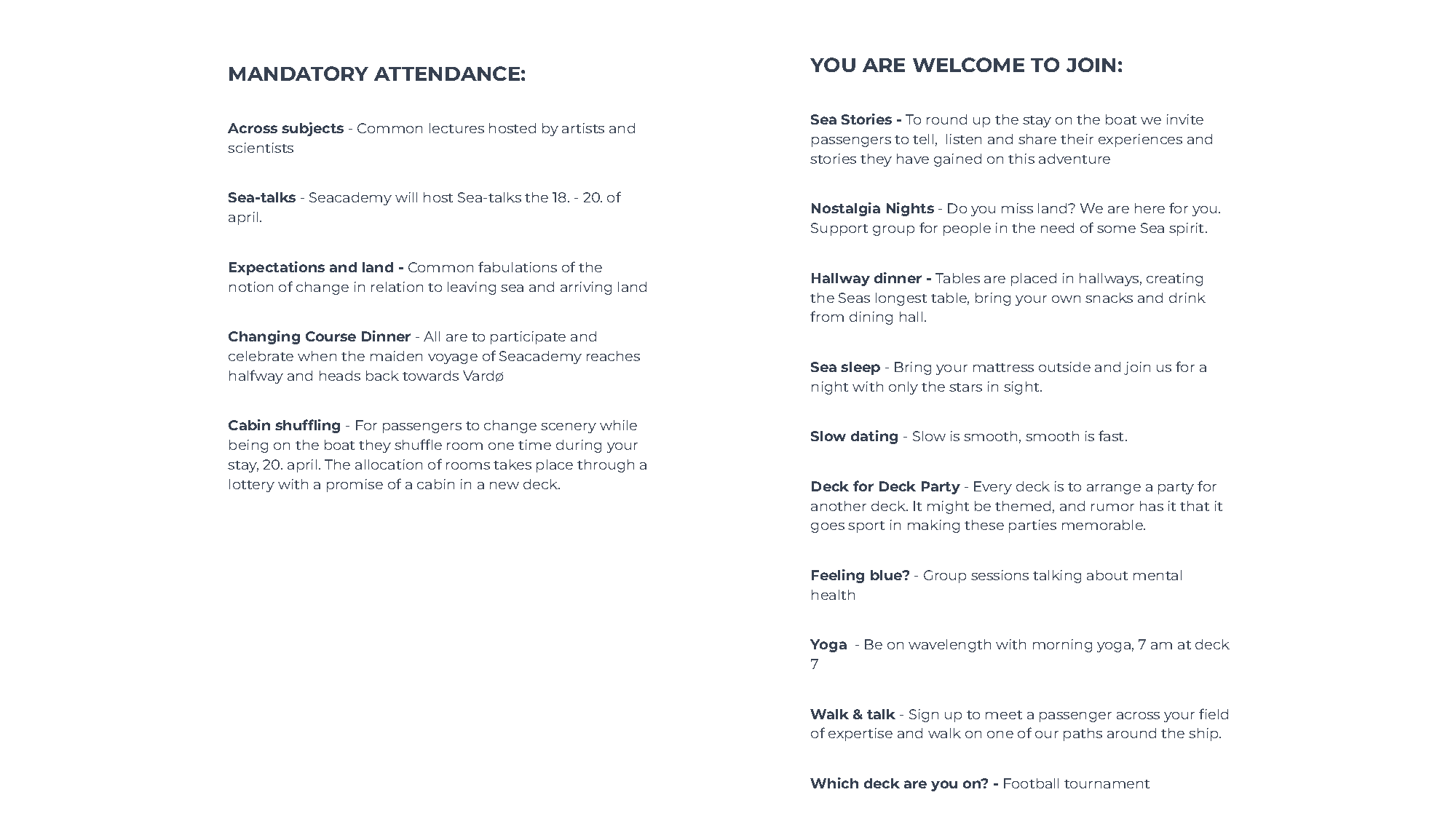 MANDATORY ATTENDANCE:

Across subjects - Common lectures hosted by artists and scientists

Sea-talks - Seacademy will host Sea-talks the 18. - 20. of april.

Expectations and land - Common fabulations of the notion of change in relation to leaving sea and arriving land

Changing Course Dinner - All are to participate and celebrate when the maiden voyage of Seacademy reaches halfway and heads back towards Vardø

Cabin shuffling - For passengers to change scenery while being on the boat they shuffle room one time during your stay, 20. april. The allocation of rooms takes place through a lottery with a promise of a cabin in a new deck.

YOU ARE WELCOME TO JOIN:

Sea Stories - To round up the stay on the boat we invite passengers to tell, listen and share their experiences and stories they have gained on this adventure

Nostalgia Nights - Do you miss land? We are here for you. Support group for people in the need of some Sea spirit.

Hallway dinner - Tables are placed in hallways, creating the Seas longest table, bring your own snacks and drink from dining hall.

Sea sleep - Bring your mattress outside and join us for a night with only the stars in sight.

Slow dating - Slow is smooth, smooth is fast.

Deck for Deck Party - Every deck is to arrange a party for another deck. It might be themed, and rumor has it that it goes sport in making these parties memorable.

Feeling blue? - Group sessions talking about mental health

Yoga - Be on wavelength with morning yoga, 7 am at deck 7

Walk & talk - Sign up to meet a passenger across your field of expertise and walk on one of our paths around the ship.

Which deck are you on? - Football tournament